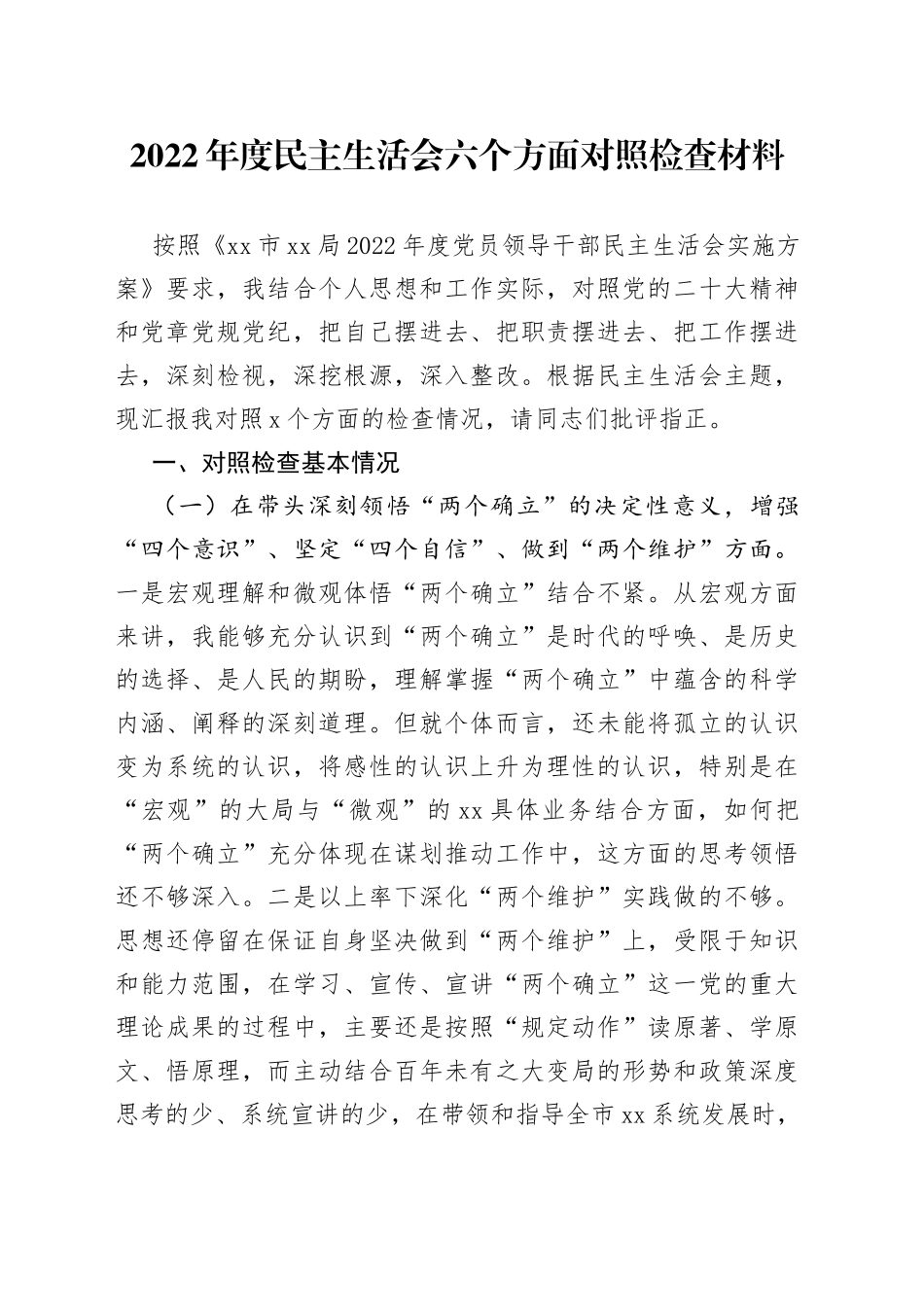 2022年度民主生活会六个方面对照检查材料

按照《xx市xx局2022年度党员领导干部民主生活会实施方案》要求，我结合个人思想和工作实际，对照党的二十大精神和党章党规党纪，把自己摆进去、把职责摆进去、把工作摆进去，深刻检视，深挖根源，深入整改。根据民主生活会主题，现汇报我对照x个方面的检查情况，请同志们批评指正。

一、对照检查基本情况

（一）在带头深刻领悟“两个确立”的决定性意义，增强“四个意识”、坚定“四个自信”、做到“两个维护”方面。一是宏观理解和微观体悟“两个确立”结合不紧。从宏观方面来讲，我能够充分认识到“两个确立”是时代的呼唤、是历史的选择、是人民的期盼，理解掌握“两个确立”中蕴含的科学内涵、阐释的深刻道理。但就个体而言，还未能将孤立的认识变为系统的认识，将感性的认识上升为理性的认识，特别是在“宏观”的大局与“微观”的xx具体业务结合方面，如何把“两个确立”充分体现在谋划推动工作中，这方面的思考领悟还不够深入。二是以上率下深化“两个维护”实践做的不够。思想还停留在保证自身坚决做到“两个维护”上，受限于知识和能力范围，在学习、宣传、宣讲“两个确立”这一党的重大理论成果的过程中，主要还是按照“规定动作”读原著、学原文、悟原理，而主动结合百年未有之大变局的形势和政策深度思考的少、系统宣讲的少，在带领和指导全市xx系统发展时，